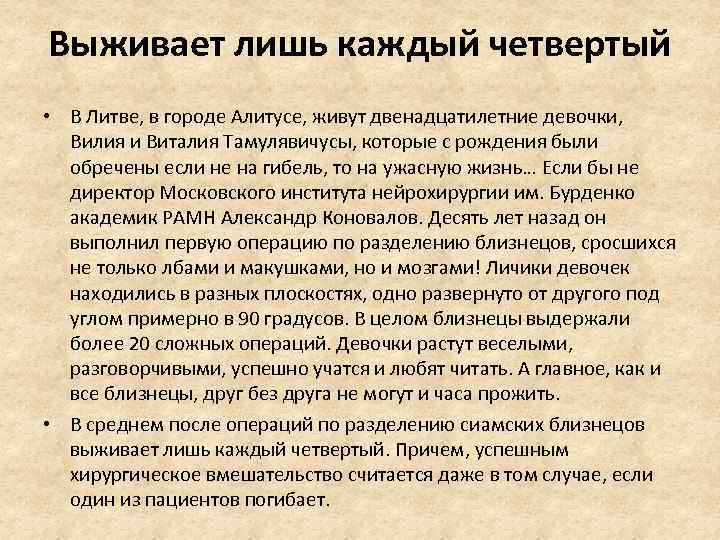 Выживает лишь каждый четвертый

• В Литве, в городе Алитусе, живут двенадцатилетние девочки, Вилия и Виталия Тамулявичусы, которые с рождения были обречены если не на гибель, то на ужасную жизнь… Если бы не директор Московского института нейрохирургии им. Бурденко академик РАМН Александр Коновалов. Десять лет назад он выполнил первую операцию по разделению близнецов, сросшихся не только лбами и макушками, но и мозгами! Личики девочек находились в разных плоскостях, одно развернуто от другого под углом примерно в 90 градусов. В целом близнецы выдержали более 20 сложных операций. Девочки растут веселыми, разговорчивыми, успешно учатся и любят читать. А главное, как и все близнецы, друг без друга не могут и часа прожить.

• В среднем после операций по разделению сиамских близнецов выживает лишь каждый четвертый. Причем, успешным хирургическое вмешательство считается даже в том случае, если один из пациентов погибает.